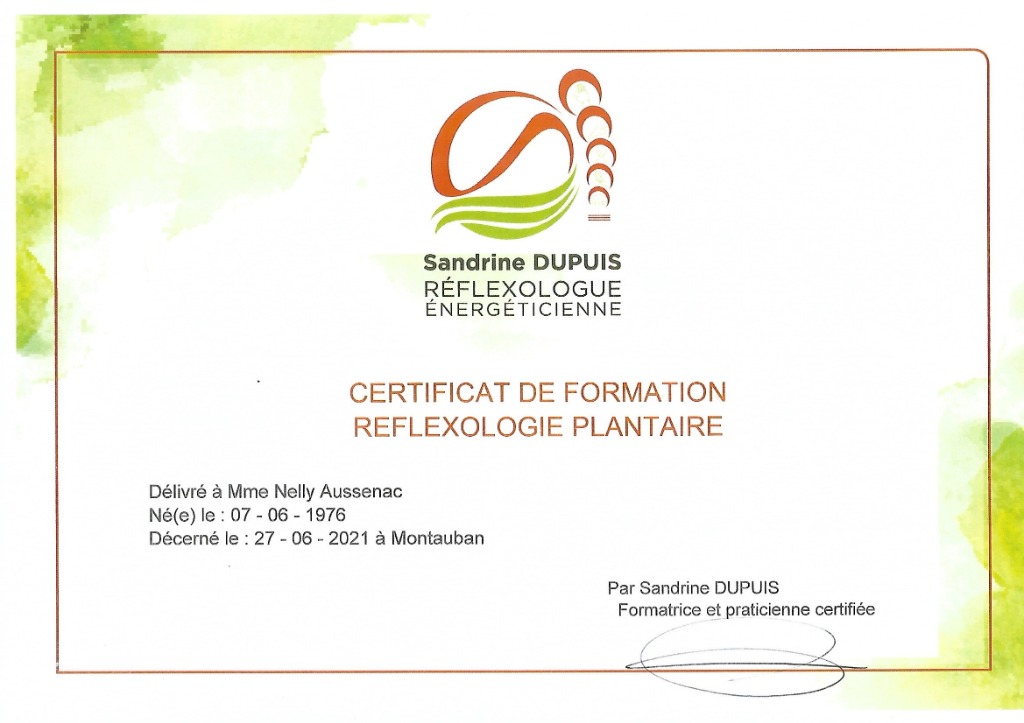 Sandrine DUPUIS
RÉFLEXOLOGUE
ÉNERGÉTICIENNE

CERTIFICAT DE FORMATION
REFLEXOLOGIE PLANTAIRE

Délivré à Mme Nelly Aussenac
Né(e) le : 07 - 06 - 1976
Décerné le : 27 - 06 - 2021 à Montauban

Par Sandrine DUPUIS
Formatrice et praticienne certifiée